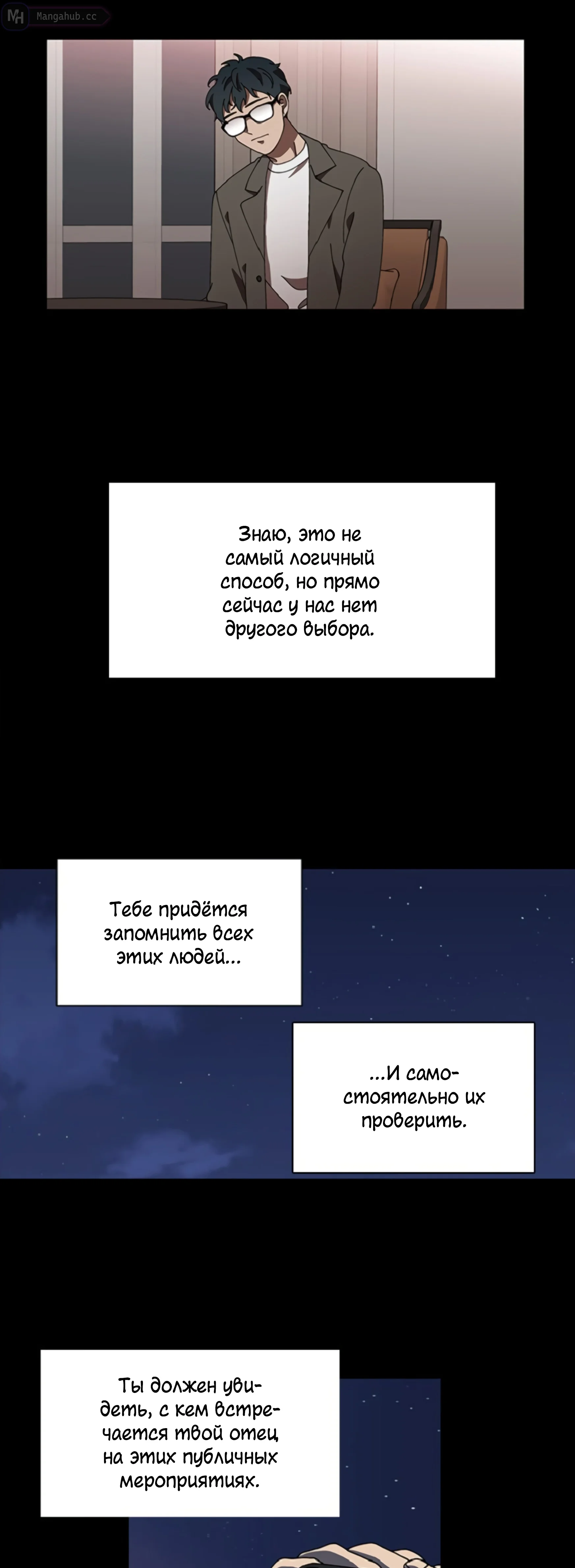 Знаю, это не самый логичный способ, но прямо сейчас у нас нет другого выбора.

Тебе придётся запомнить всех этих людей...

...И самостоятельно их проверить.

Ты должен увидеть, с кем встречается твой отец на этих публичных мероприятиях.

Mangahub.cc